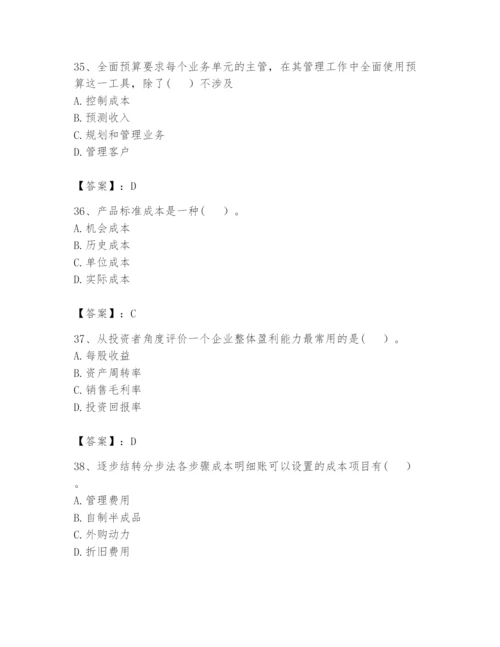 35、全面预算要求每个业务单元的主管，在其管理工作中全面使用预算这一工具，除了(    )不涉及
A. 控制成本
B. 预测收入
C. 规划和管理业务
D. 管理客户

【答案】：D

36、产品标准成本是一种(    )。
A. 机会成本
B. 历史成本
C. 单位成本
D. 实际成本

【答案】：C

37、从投资者角度评价一个企业整体盈利能力最常用的是(    )。
A. 每股收益
B. 资产周转率
C. 销售毛利率
D. 投资回报率

【答案】：D

38、逐步结转分步法各步骤成本明细账可以设置的成本项目有(    )。
A. 管理费用
B. 自制半成品
C. 外购动力
D. 折旧费用